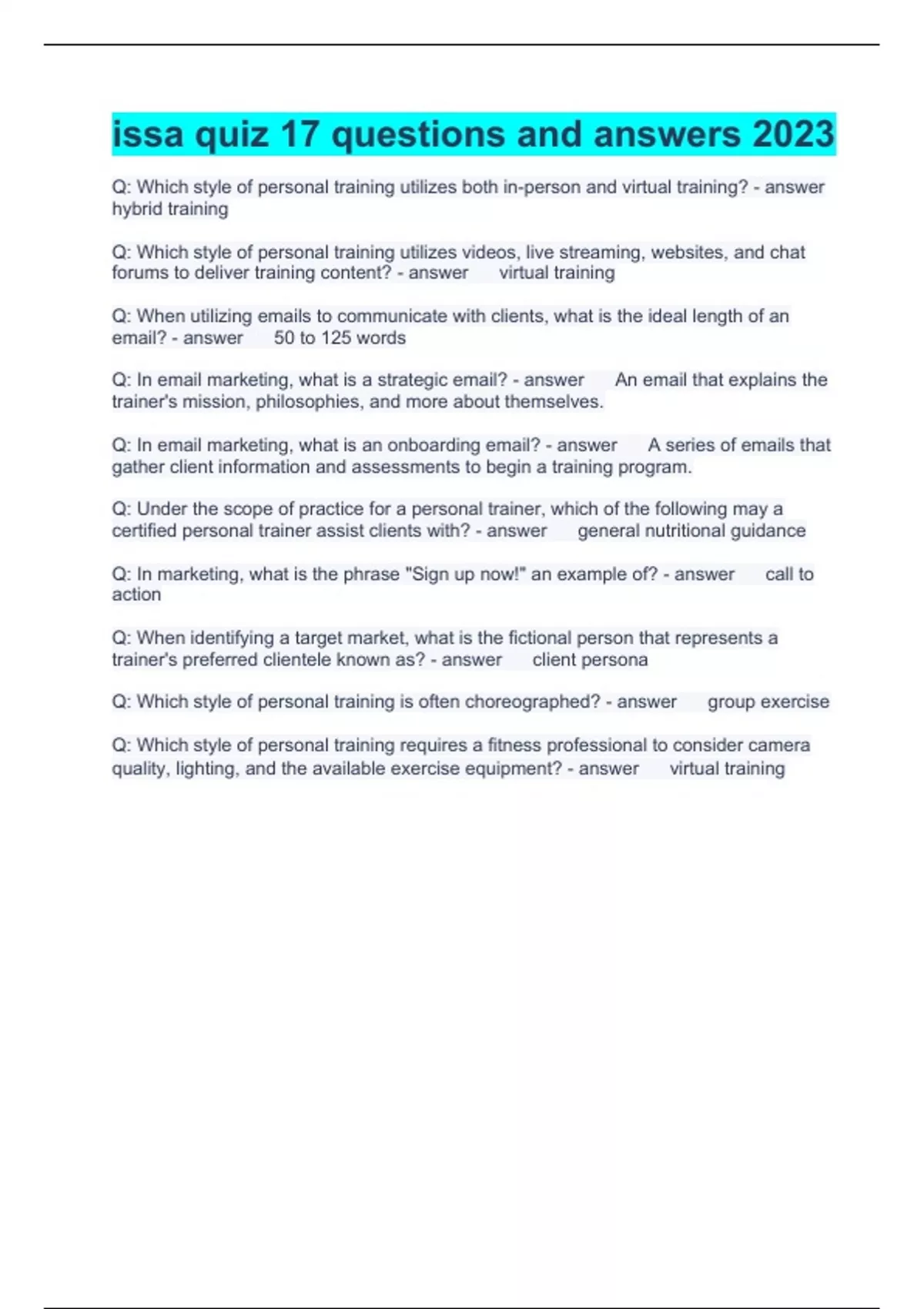 issa quiz 17 questions and answers 2023

Q: Which style of personal training utilizes both in-person and virtual training? - answer hybrid training

Q: Which style of personal training utilizes videos, live streaming, websites, and chat forums to deliver training content? - answer virtual training

Q: When utilizing emails to communicate with clients, what is the ideal length of an email? - answer 50 to 125 words

Q: In email marketing, what is a strategic email? - answer An email that explains the trainer's mission, philosophies, and more about themselves.

Q: In email marketing, what is an onboarding email? - answer A series of emails that gather client information and assessments to begin a training program.

Q: Under the scope of practice for a personal trainer, which of the following may a certified personal trainer assist clients with? - answer general nutritional guidance

Q: In marketing, what is the phrase "Sign up now!" an example of? - answer call to action

Q: When identifying a target market, what is the fictional person that represents a trainer's preferred clientele known as? - answer client persona

Q: Which style of personal training is often choreographed? - answer group exercise

Q: Which style of personal training requires a fitness professional to consider camera quality, lighting, and the available exercise equipment? - answer virtual training